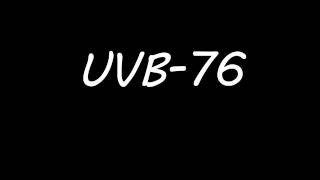 UVB-76